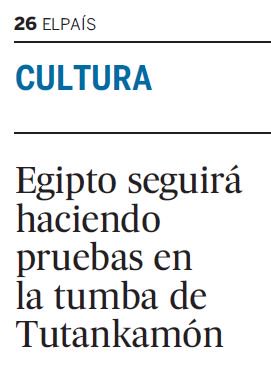 26 ELPAÍS

CULTURA

Egipto seguirá haciendo pruebas en la tumba de Tutankamón